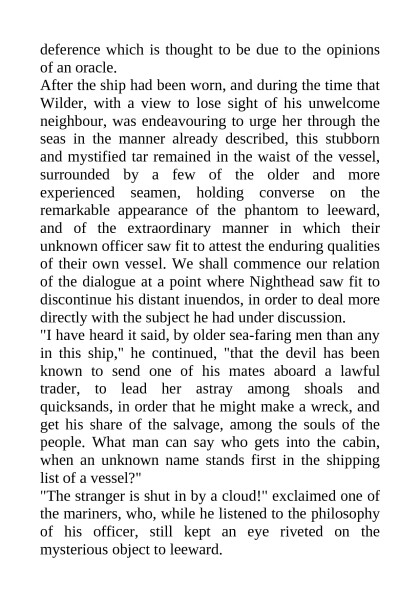 deference which is thought to be due to the opinions of an oracle.

After the ship had been worn, and during the time that Wilder, with a view to lose sight of his unwelcome neighbour, was endeavouring to urge her through the seas in the manner already described, this stubborn and mystified tar remained in the waist of the vessel, surrounded by a few of the older and more experienced seamen, holding converse on the remarkable appearance of the phantom to leeward, and of the extraordinary manner in which their unknown officer saw fit to attest the enduring qualities of their own vessel. We shall commence our relation of the dialogue at a point where Nighthead saw fit to discontinue his distant inuendos, in order to deal more directly with the subject he had under discussion.

"I have heard it said, by older sea-faring men than any in this ship," he continued, "that the devil has been known to send one of his mates aboard a lawful trader, to lead her astray among shoals and quicksands, in order that he might make a wreck, and get his share of the salvage, among the souls of the people. What man can say who gets into the cabin, when an unknown name stands first in the shipping list of a vessel?"

"The stranger is shut in by a cloud!" exclaimed one of the mariners, who, while he listened to the philosophy of his officer, still kept an eye riveted on the mysterious object to leeward.